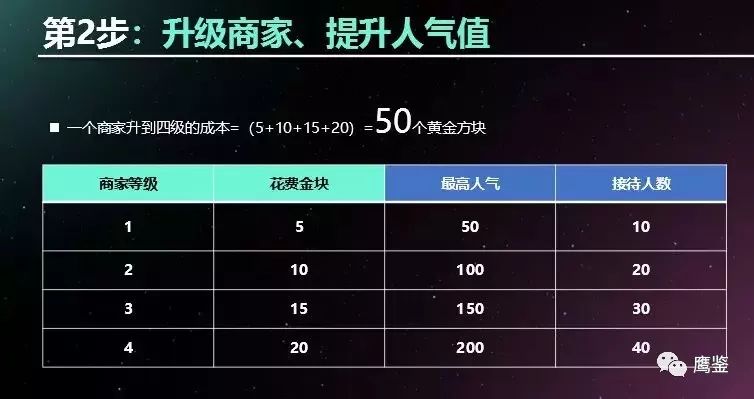 第2步：升级商家、提升人气值

■ 一个商家升到四级的成本=（5+10+15+20）=50个黄金方块

| 商家等级 | 花费金块 | 最高人气 | 接待人数 |
|---|---|---|---|
| 1 | 5 | 50 | 10 |
| 2 | 10 | 100 | 20 |
| 3 | 15 | 150 | 30 |
| 4 | 20 | 200 | 40 |

鹰鉴